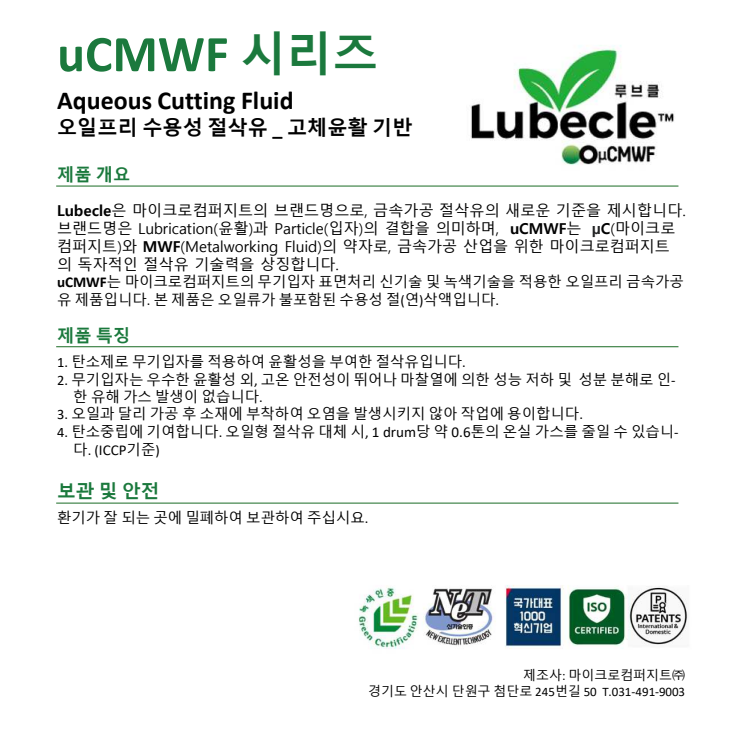 uCMWF 시리즈

Aqueous Cutting Fluid
오일프리 수용성 절삭유 _ 고체윤활 기반

루브클
Lubecle™
μCMWF

제품 개요

Lubecle은 마이크로컴퍼지트의 브랜드명으로, 금속가공 절삭유의 새로운 기준을 제시합니다. 브랜드명은 Lubrication(윤활)과 Particle(입자)의 결합을 의미하며, uCMWF는 μC(마이크로컴퍼지트)와 MWF(Metalworking Fluid)의 약자로, 금속가공 산업을 위한 마이크로컴퍼지트의 독자적인 절삭유 기술력을 상징합니다.
uCMWF는 마이크로컴퍼지트의 무기입자 표면처리 신기술 및 녹색기술을 적용한 오일프리 금속가공유 제품입니다. 본 제품은 오일류가 불포함된 수용성 절(연)삭액입니다.

제품 특징

1. 탄소제로 무기입자를 적용하여 윤활성을 부여한 절삭유입니다.
2. 무기입자는 우수한 윤활성 외, 고온 안전성이 뛰어나 마찰열에 의한 성능 저하 및 성분 분해로 인한 유해 가스 발생이 없습니다.
3. 오일과 달리 가공 후 소재에 부착하여 오염을 발생시키지 않아 작업에 용이합니다.
4. 탄소중립에 기여합니다. 오일형 절삭유 대체 시, 1 drum당 약 0.6톤의 온실 가스를 줄일 수 있습니다. (ICCP기준)

보관 및 안전

환기가 잘 되는 곳에 밀폐하여 보관하여 주십시요.

녹색인증 Green Certification
NeT 신기술인증 NEW EXCELLENT TECHNOLOGY
국가대표 1000 혁신기업
ISO CERTIFIED
PATENTS International & Domestic

제조사: 마이크로컴퍼지트㈜
경기도 안산시 단원구 첨단로 245번길 50 T.031-491-9003